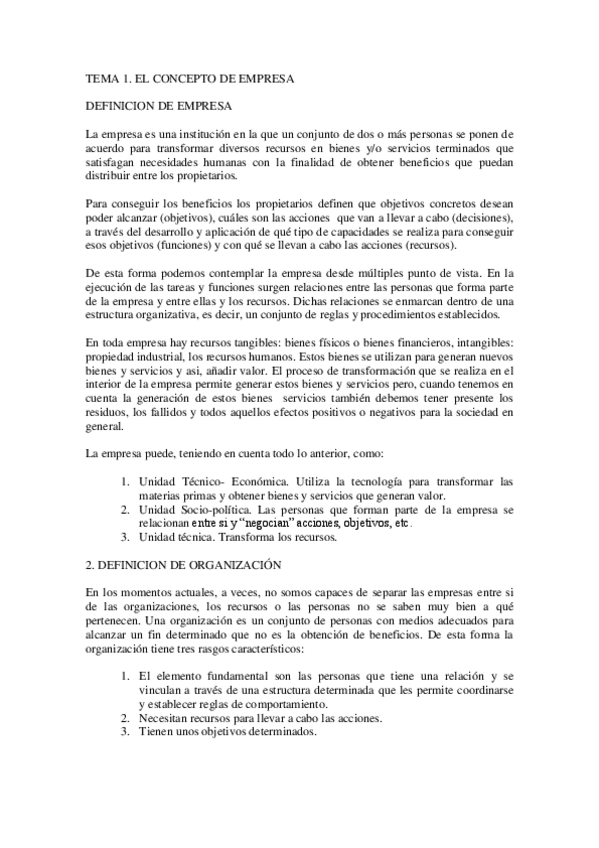 TEMA 1. EL CONCEPTO DE EMPRESA

DEFINICION DE EMPRESA

La empresa es una institución en la que un conjunto de dos o más personas se ponen de acuerdo para transformar diversos recursos en bienes y/o servicios terminados que satisfagan necesidades humanas con la finalidad de obtener beneficios que puedan distribuir entre los propietarios.

Para conseguir los beneficios los propietarios definen que objetivos concretos desean poder alcanzar (objetivos), cuáles son las acciones que van a llevar a cabo (decisiones), a través del desarrollo y aplicación de qué tipo de capacidades se realiza para conseguir esos objetivos (funciones) y con qué se llevan a cabo las acciones (recursos).

De esta forma podemos contemplar la empresa desde múltiples punto de vista. En la ejecución de las tareas y funciones surgen relaciones entre las personas que forma parte de la empresa y entre ellas y los recursos. Dichas relaciones se enmarcan dentro de una estructura organizativa, es decir, un conjunto de reglas y procedimientos establecidos.

En toda empresa hay recursos tangibles: bienes físicos o bienes financieros, intangibles: propiedad industrial, los recursos humanos. Estos bienes se utilizan para generan nuevos bienes y servicios y asi, añadir valor. El proceso de transformación que se realiza en el interior de la empresa permite generar estos bienes y servicios pero, cuando tenemos en cuenta la generación de estos bienes servicios también debemos tener presente los residuos, los fallidos y todos aquellos efectos positivos o negativos para la sociedad en general.

La empresa puede, teniendo en cuenta todo lo anterior, como:

1. Unidad Técnico- Económica. Utiliza la tecnología para transformar las materias primas y obtener bienes y servicios que generan valor.
2. Unidad Socio-política. Las personas que forman parte de la empresa se relacionan entre si y "negocian" acciones, objetivos, etc.
3. Unidad técnica. Transforma los recursos.

2. DEFINICION DE ORGANIZACIÓN

En los momentos actuales, a veces, no somos capaces de separar las empresas entre si de las organizaciones, los recursos o las personas no se saben muy bien a qué pertenecen. Una organización es un conjunto de personas con medios adecuados para alcanzar un fin determinado que no es la obtención de beneficios. De esta forma la organización tiene tres rasgos característicos:

1. El elemento fundamental son las personas que tiene una relación y se vinculan a través de una estructura determinada que les permite coordinarse y establecer reglas de comportamiento.
2. Necesitan recursos para llevar a cabo las acciones.
3. Tienen unos objetivos determinados.